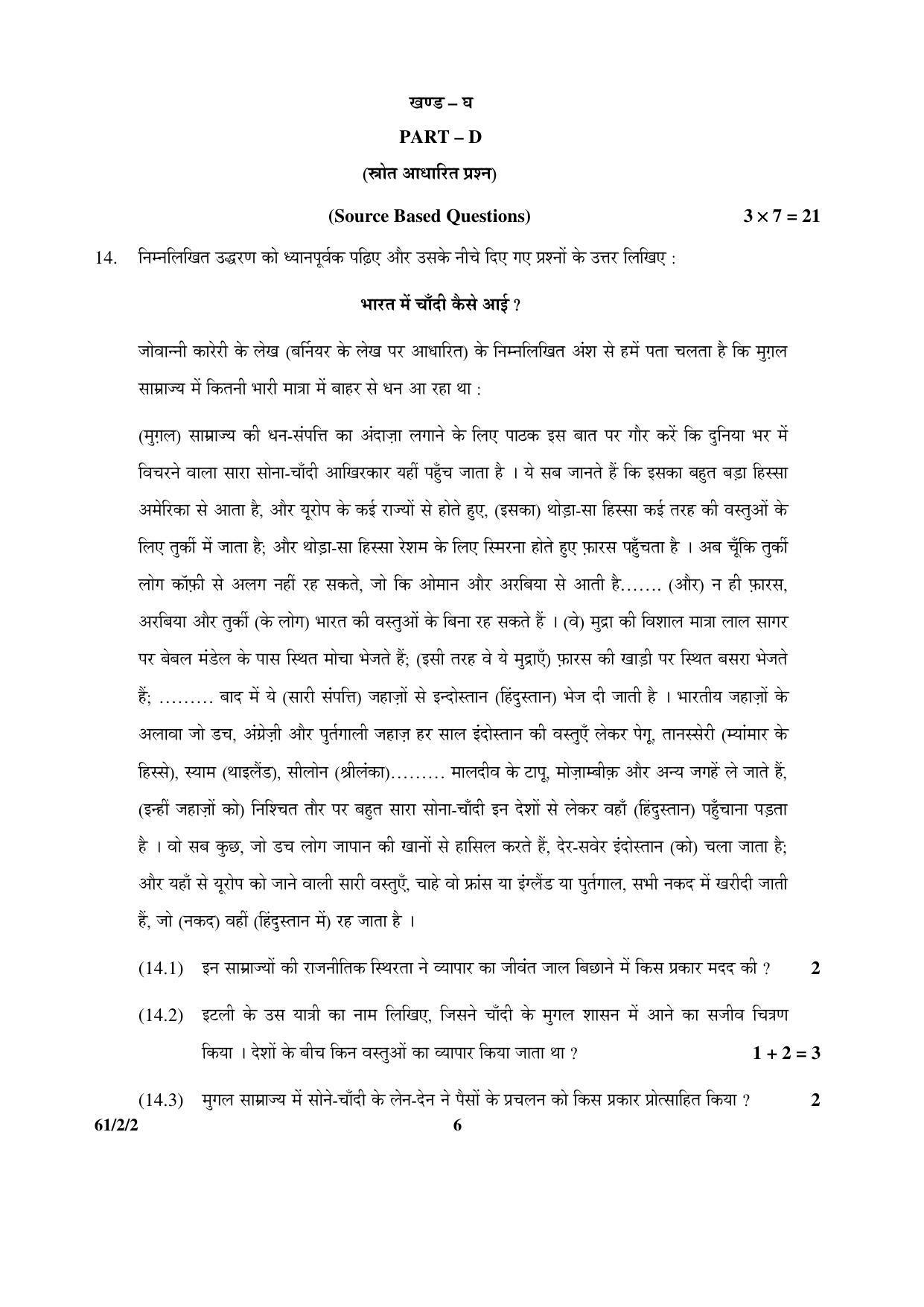 खण्ड – घ

PART – D

(स्रोत आधारित प्रश्न)

(Source Based Questions) $3 \times 7 = 21$

14. निम्नलिखित उद्धरण को ध्यानपूर्वक पढ़िए और उसके नीचे दिए गए प्रश्नों के उत्तर लिखिए :

भारत में चाँदी कैसे आई ?

जोवान्नी कारेरी के लेख (बर्नियर के लेख पर आधारित) के निम्नलिखित अंश से हमें पता चलता है कि मुग़ल साम्राज्य में कितनी भारी मात्रा में बाहर से धन आ रहा था :

(मुग़ल) साम्राज्य की धन-संपत्ति का अंदाज़ा लगाने के लिए पाठक इस बात पर गौर करें कि दुनिया भर में विचरने वाला सारा सोना-चाँदी आखिरकार यहीं पहुँच जाता है । ये सब जानते हैं कि इसका बहुत बड़ा हिस्सा अमेरिका से आता है, और यूरोप के कई राज्यों से होते हुए, (इसका) थोड़ा-सा हिस्सा कई तरह की वस्तुओं के लिए तुर्की में जाता है; और थोड़ा-सा हिस्सा रेशम के लिए स्मिरना होते हुए फ़ारस पहुँचता है । अब चूँकि तुर्की लोग कॉफ़ी से अलग नहीं रह सकते, जो कि ओमान और अरबिया से आती है....... (और) न ही फ़ारस, अरबिया और तुर्की (के लोग) भारत की वस्तुओं के बिना रह सकते हैं । (वे) मुद्रा की विशाल मात्रा लाल सागर पर बेबल मंडेल के पास स्थित मोचा भेजते हैं; (इसी तरह वे ये मुद्राएँ) फ़ारस की खाड़ी पर स्थित बसरा भेजते हैं; ......... बाद में ये (सारी संपत्ति) जहाज़ों से इन्दोस्तान (हिंदुस्तान) भेज दी जाती है । भारतीय जहाज़ों के अलावा जो डच, अंग्रेज़ी और पुर्तगाली जहाज़ हर साल इंदोस्तान की वस्तुएँ लेकर पेगू, तानस्सेरी (म्यांमार के हिस्से), स्याम (थाइलैंड), सीलोन (श्रीलंका)......... मालदीव के टापू, मोज़ाम्बीक़ और अन्य जगहें ले जाते हैं, (इन्हीं जहाज़ों को) निश्चित तौर पर बहुत सारा सोना-चाँदी इन देशों से लेकर वहाँ (हिंदुस्तान) पहुँचाना पड़ता है । वो सब कुछ, जो डच लोग जापान की खानों से हासिल करते हैं, देर-सवेर इंदोस्तान (को) चला जाता है; और यहाँ से यूरोप को जाने वाली सारी वस्तुएँ, चाहे वो फ्रांस या इंग्लैंड या पुर्तगाल, सभी नकद में खरीदी जाती हैं, जो (नकद) वहीं (हिंदुस्तान में) रह जाता है ।

(14.1) इन साम्राज्यों की राजनीतिक स्थिरता ने व्यापार का जीवंत जाल बिछाने में किस प्रकार मदद की ? 2

(14.2) इटली के उस यात्री का नाम लिखिए, जिसने चाँदी के मुगल शासन में आने का सजीव चित्रण किया । देशों के बीच किन वस्तुओं का व्यापार किया जाता था ? $1 + 2 = 3$

(14.3) मुगल साम्राज्य में सोने-चाँदी के लेन-देन ने पैसों के प्रचलन को किस प्रकार प्रोत्साहित किया ? 2

61/2/2 6